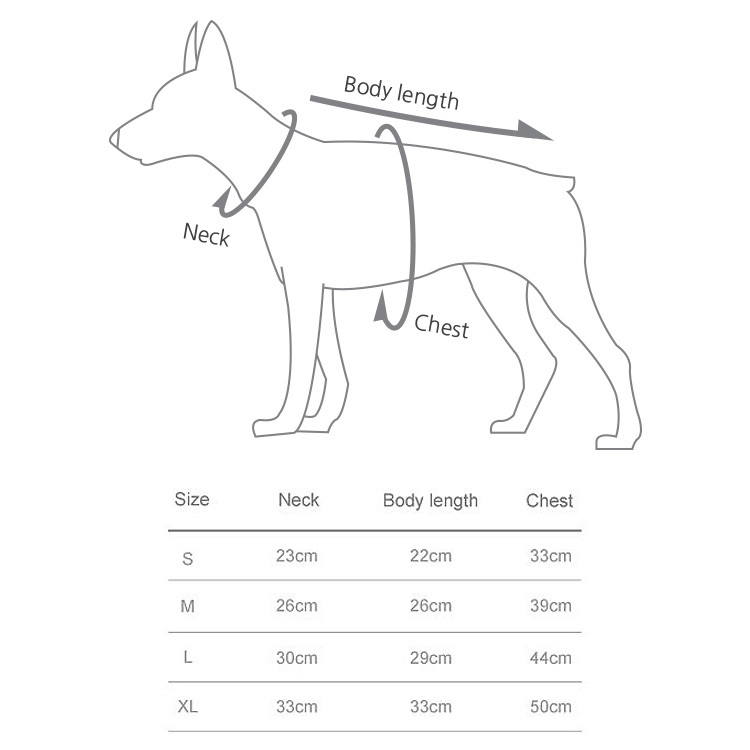 Body length

Neck

Chest

| Size | Neck | Body length | Chest |
|---|---|---|---|
| S | 23cm | 22cm | 33cm |
| M | 26cm | 26cm | 39cm |
| L | 30cm | 29cm | 44cm |
| XL | 33cm | 33cm | 50cm |